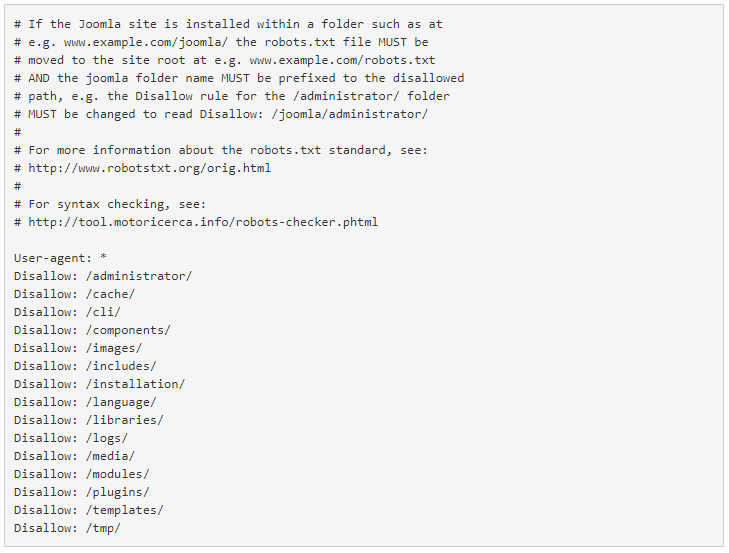 # If the Joomla site is installed within a folder such as at
# e.g. www.example.com/joomla/ the robots.txt file MUST be
# moved to the site root at e.g. www.example.com/robots.txt
# AND the joomla folder name MUST be prefixed to the disallowed
# path, e.g. the Disallow rule for the /administrator/ folder
# MUST be changed to read Disallow: /joomla/administrator/
#
# For more information about the robots.txt standard, see:
# http://www.robotstxt.org/orig.html
#
# For syntax checking, see:
# http://tool.motoricerca.info/robots-checker.phtml

User-agent: *
Disallow: /administrator/
Disallow: /cache/
Disallow: /cli/
Disallow: /components/
Disallow: /images/
Disallow: /includes/
Disallow: /installation/
Disallow: /language/
Disallow: /libraries/
Disallow: /logs/
Disallow: /media/
Disallow: /modules/
Disallow: /plugins/
Disallow: /templates/
Disallow: /tmp/